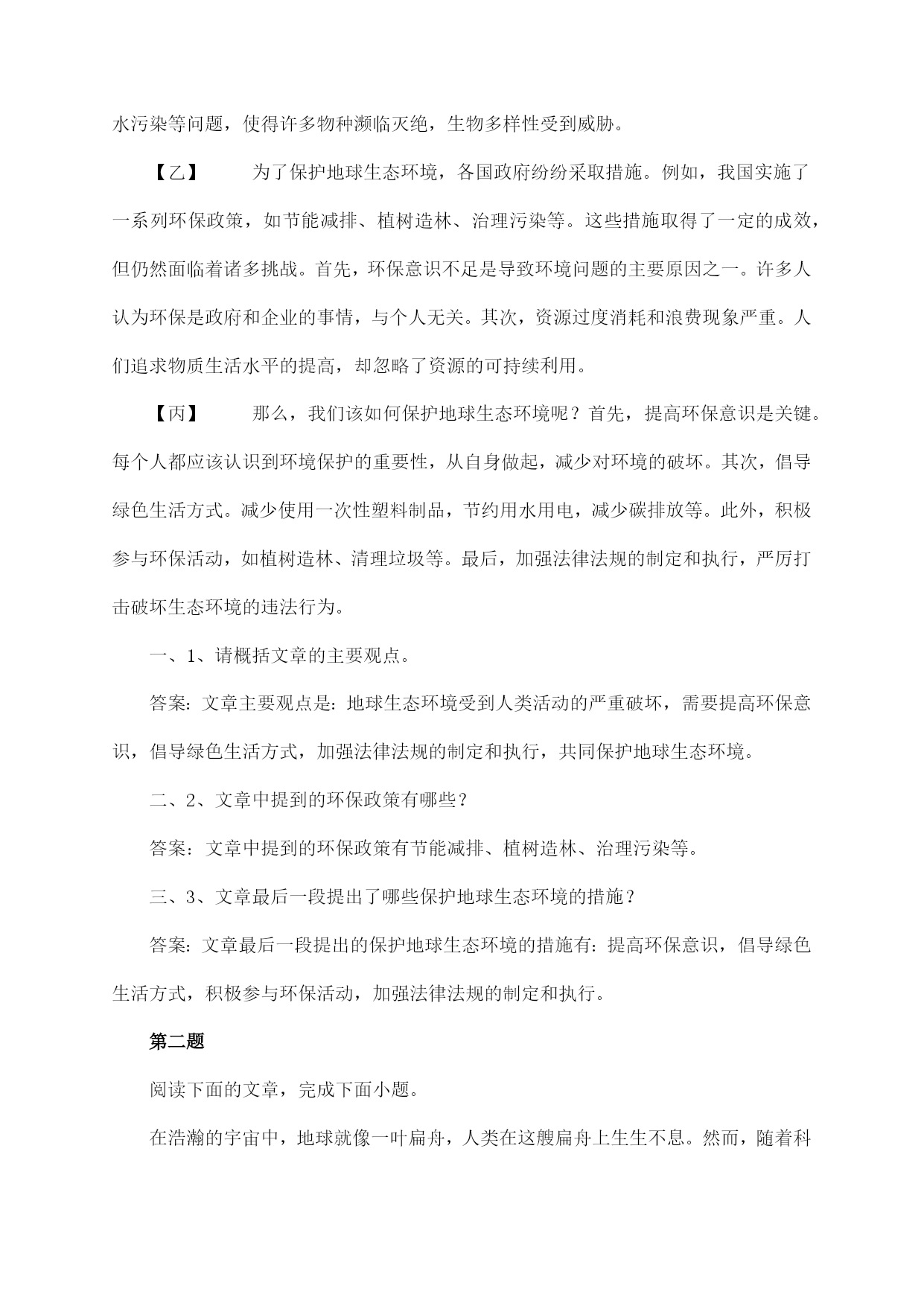 水污染等问题，使得许多物种濒临灭绝，生物多样性受到威胁。

【乙】　　为了保护地球生态环境，各国政府纷纷采取措施。例如，我国实施了一系列环保政策，如节能减排、植树造林、治理污染等。这些措施取得了一定的成效，但仍然面临着诸多挑战。首先，环保意识不足是导致环境问题的主要原因之一。许多人认为环保是政府和企业的事情，与个人无关。其次，资源过度消耗和浪费现象严重。人们追求物质生活水平的提高，却忽略了资源的可持续利用。

【丙】　　那么，我们该如何保护地球生态环境呢？首先，提高环保意识是关键。每个人都应该认识到环境保护的重要性，从自身做起，减少对环境的破坏。其次，倡导绿色生活方式。减少使用一次性塑料制品，节约用水用电，减少碳排放等。此外，积极参与环保活动，如植树造林、清理垃圾等。最后，加强法律法规的制定和执行，严厉打击破坏生态环境的违法行为。

一、1、请概括文章的主要观点。

答案：文章主要观点是：地球生态环境受到人类活动的严重破坏，需要提高环保意识，倡导绿色生活方式，加强法律法规的制定和执行，共同保护地球生态环境。

二、2、文章中提到的环保政策有哪些？

答案：文章中提到的环保政策有节能减排、植树造林、治理污染等。

三、3、文章最后一段提出了哪些保护地球生态环境的措施？

答案：文章最后一段提出的保护地球生态环境的措施有：提高环保意识，倡导绿色生活方式，积极参与环保活动，加强法律法规的制定和执行。

第二题

阅读下面的文章，完成下面小题。

在浩瀚的宇宙中，地球就像一叶扁舟，人类在这艘扁舟上生生不息。然而，随着科